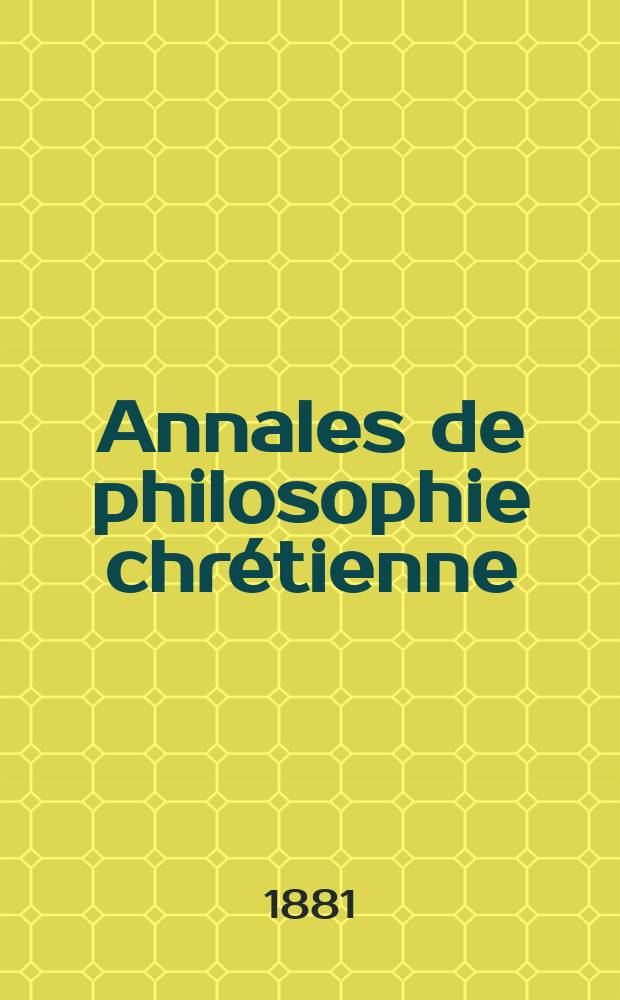 Annales de philosophie chrétienne

1881